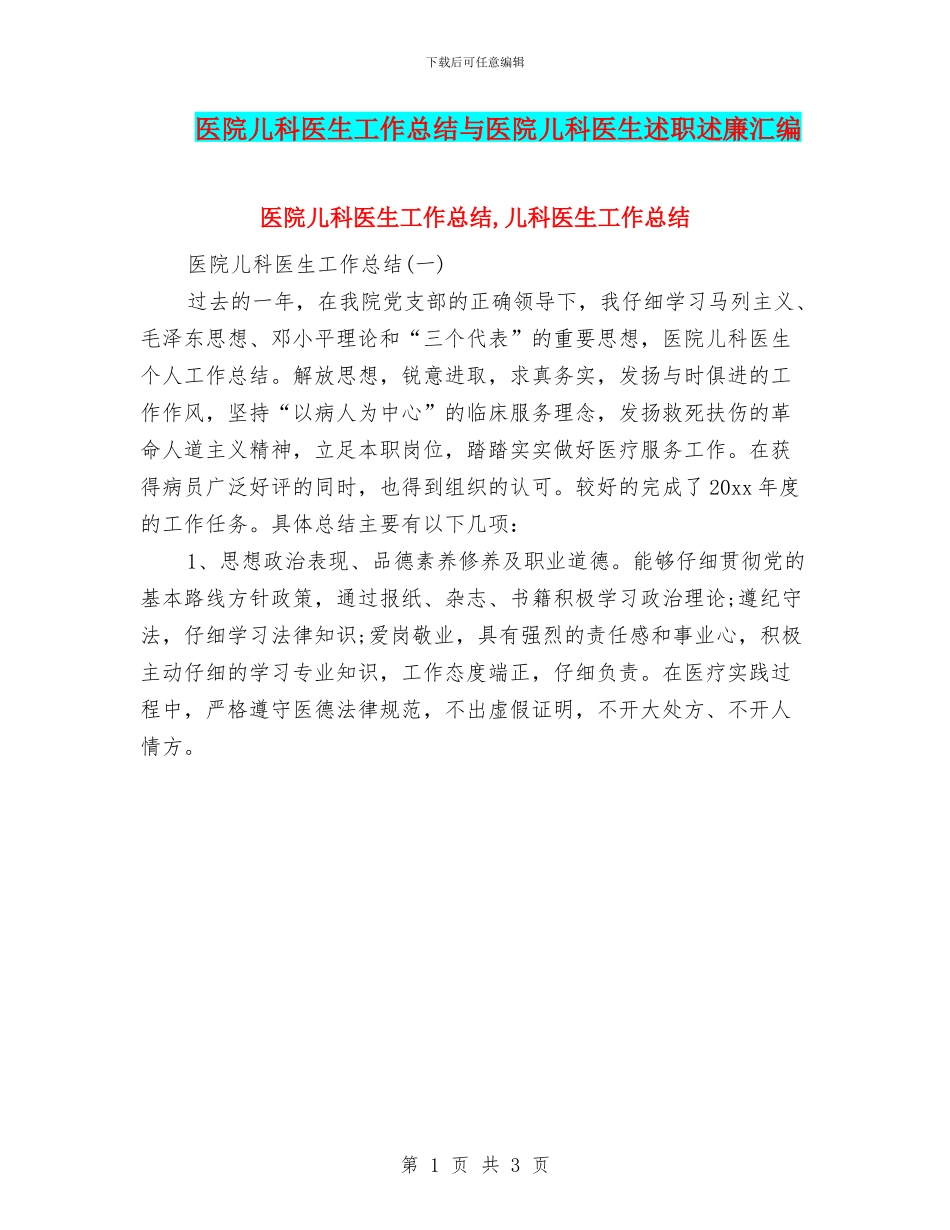 下载后可任意编辑

医院儿科医生工作总结与医院儿科医生述职述廉汇编

医院儿科医生工作总结,儿科医生工作总结

医院儿科医生工作总结(一)

过去的一年，在我院党支部的正确领导下，我仔细学习马列主义、毛泽东思想、邓小平理论和“三个代表”的重要思想，医院儿科医生个人工作总结。解放思想，锐意进取，求真务实，发扬与时俱进的工作作风，坚持“以病人为中心”的临床服务理念，发扬救死扶伤的革命人道主义精神，立足本职岗位，踏踏实实做好医疗服务工作。在获得病员广泛好评的同时，也得到组织的认可。较好的完成了20xx年度的工作任务。具体总结主要有以下几项：

1、思想政治表现、品德素养修养及职业道德。能够仔细贯彻党的基本路线方针政策，通过报纸、杂志、书籍积极学习政治理论;遵纪守法，仔细学习法律知识;爱岗敬业，具有强烈的责任感和事业心，积极主动仔细的学习专业知识，工作态度端正，仔细负责。在医疗实践过程中，严格遵守医德法律规范，不出虚假证明，不开大处方、不开人情方。

第 1 页 共 3 页